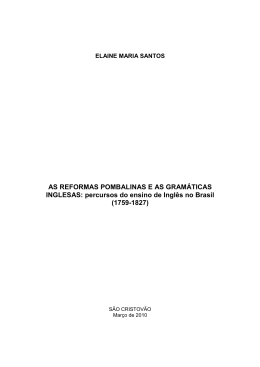 ELAINE MARIA SANTOS

AS REFORMAS POMBALINAS E AS GRAMÁTICAS INGLESAS: percursos do ensino de Inglês no Brasil (1759-1827)

SÃO CRISTOVÃO
Março de 2010